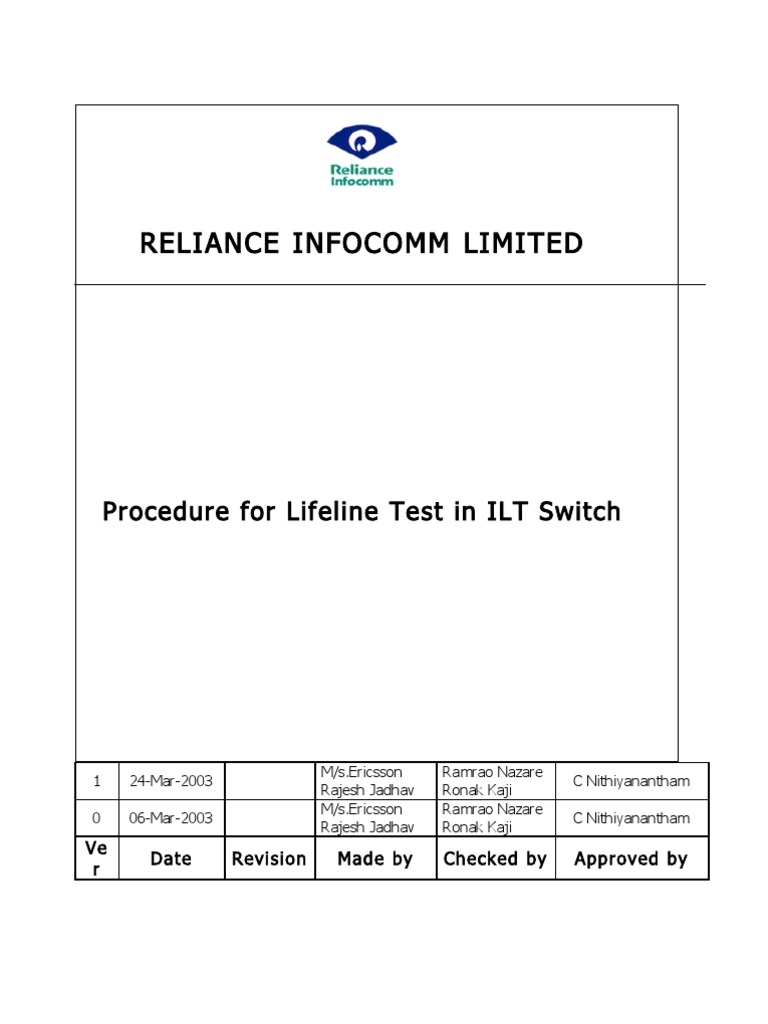 Reliance Infocomm

RELIANCE INFOCOMM LIMITED

Procedure for Lifeline Test in ILT Switch

| 1 | 24-Mar-2003 | | M/s.Ericsson Rajesh Jadhav | Ramrao Nazare Ronak Kaji | C Nithiyanantham |
|---|---|---|---|---|---|
| 0 | 06-Mar-2003 | | M/s.Ericsson Rajesh Jadhav | Ramrao Nazare Ronak Kaji | C Nithiyanantham |
| Ver | Date | Revision | Made by | Checked by | Approved by |